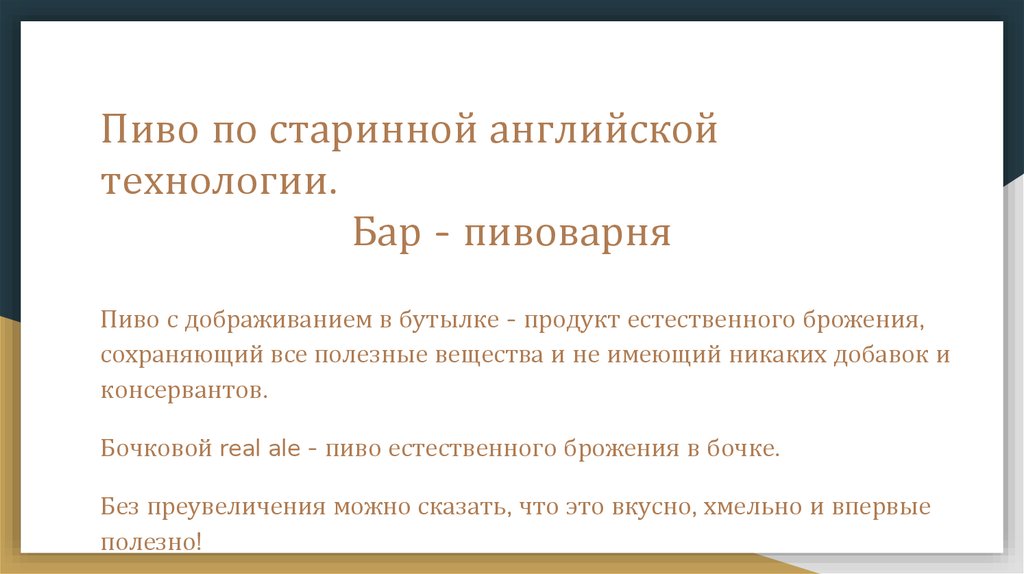 Пиво по старинной английской технологии.
Бар - пивоварня

Пиво с дображиванием в бутылке - продукт естественного брожения, сохраняющий все полезные вещества и не имеющий никаких добавок и консервантов.

Бочковой real ale - пиво естественного брожения в бочке.

Без преувеличения можно сказать, что это вкусно, хмельно и впервые полезно!